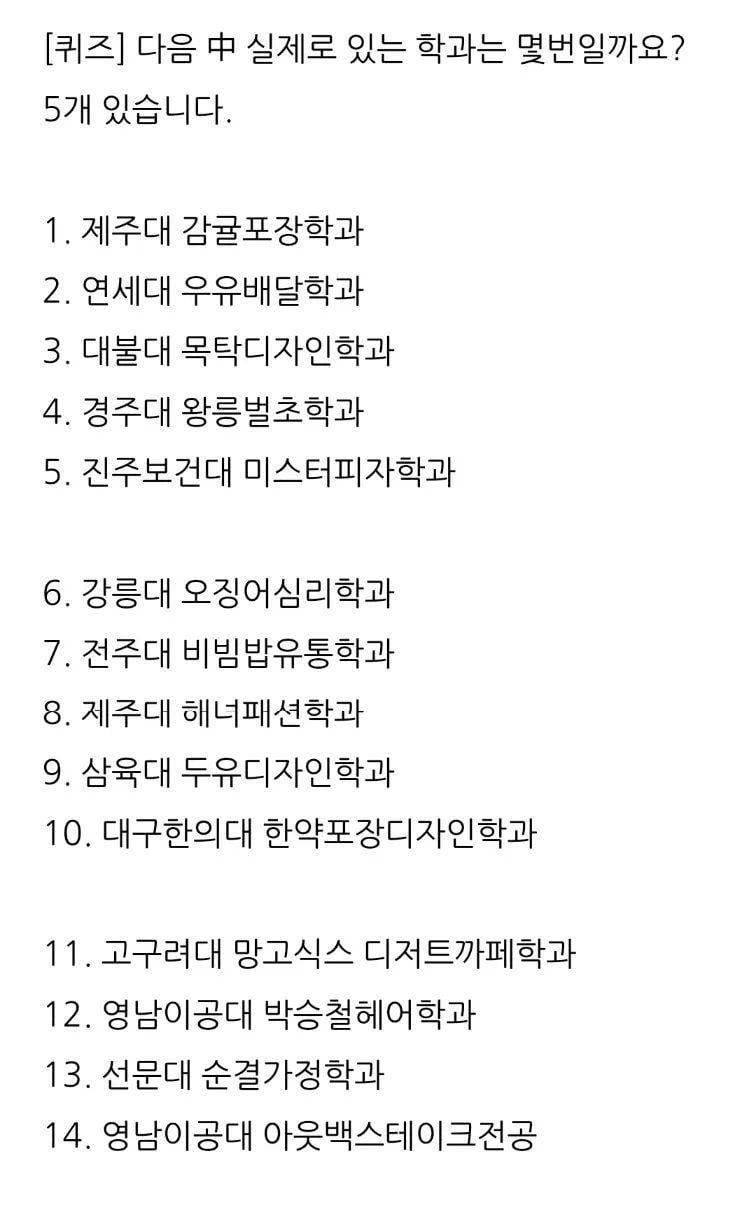 [퀴즈] 다음 中 실제로 있는 학과는 몇번일까요?
5개 있습니다.

1. 제주대 감귤포장학과
2. 연세대 우유배달학과
3. 대불대 목탁디자인학과
4. 경주대 왕릉벌초학과
5. 진주보건대 미스터피자학과

6. 강릉대 오징어심리학과
7. 전주대 비빔밥유통학과
8. 제주대 해녀패션학과
9. 삼육대 두유디자인학과
10. 대구한의대 한약포장디자인학과

11. 고구려대 망고식스 디저트까페학과
12. 영남이공대 박승철헤어학과
13. 선문대 순결가정학과
14. 영남이공대 아웃백스테이크전공